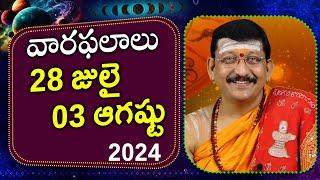 వారఫలాలు
28 జులై
03 ఆగష్టు
2024